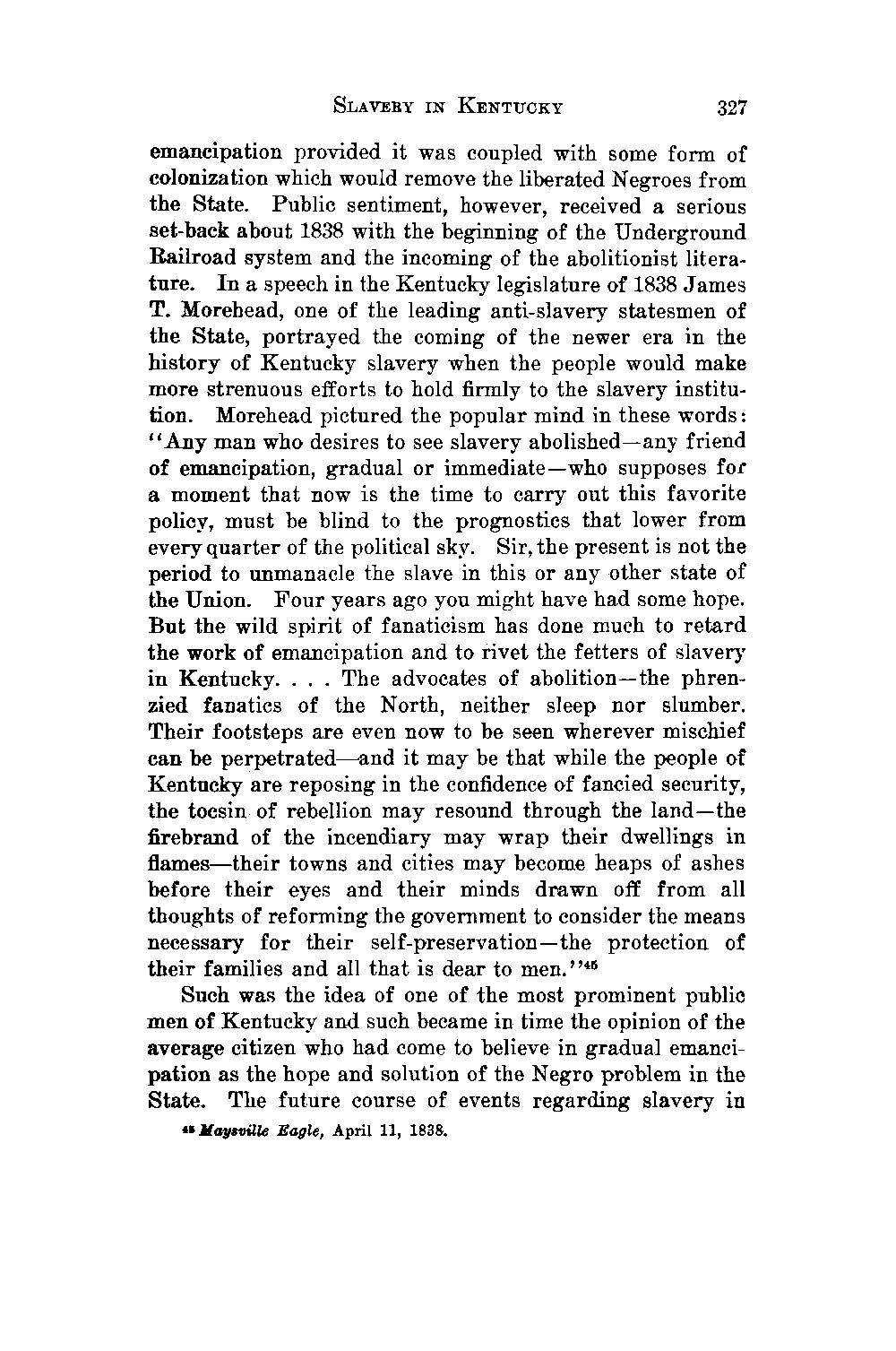 SLAVERY IN KENTUCKY 327

emancipation provided it was coupled with some form of colonization which would remove the liberated Negroes from the State. Public sentiment, however, received a serious set-back about 1838 with the beginning of the Underground Railroad system and the incoming of the abolitionist literature. In a speech in the Kentucky legislature of 1838 James T. Morehead, one of the leading anti-slavery statesmen of the State, portrayed the coming of the newer era in the history of Kentucky slavery when the people would make more strenuous efforts to hold firmly to the slavery institution. Morehead pictured the popular mind in these words: "Any man who desires to see slavery abolished—any friend of emancipation, gradual or immediate—who supposes for a moment that now is the time to carry out this favorite policy, must be blind to the prognostics that lower from every quarter of the political sky. Sir, the present is not the period to unmanacle the slave in this or any other state of the Union. Four years ago you might have had some hope. But the wild spirit of fanaticism has done much to retard the work of emancipation and to rivet the fetters of slavery in Kentucky. . . . The advocates of abolition—the phrenzied fanatics of the North, neither sleep nor slumber. Their footsteps are even now to be seen wherever mischief can be perpetrated—and it may be that while the people of Kentucky are reposing in the confidence of fancied security, the tocsin of rebellion may resound through the land—the firebrand of the incendiary may wrap their dwellings in flames—their towns and cities may become heaps of ashes before their eyes and their minds drawn off from all thoughts of reforming the government to consider the means necessary for their self-preservation—the protection of their families and all that is dear to men."$^{45}$

Such was the idea of one of the most prominent public men of Kentucky and such became in time the opinion of the average citizen who had come to believe in gradual emancipation as the hope and solution of the Negro problem in the State. The future course of events regarding slavery in

$^{45}$ Maysville Eagle, April 11, 1838.